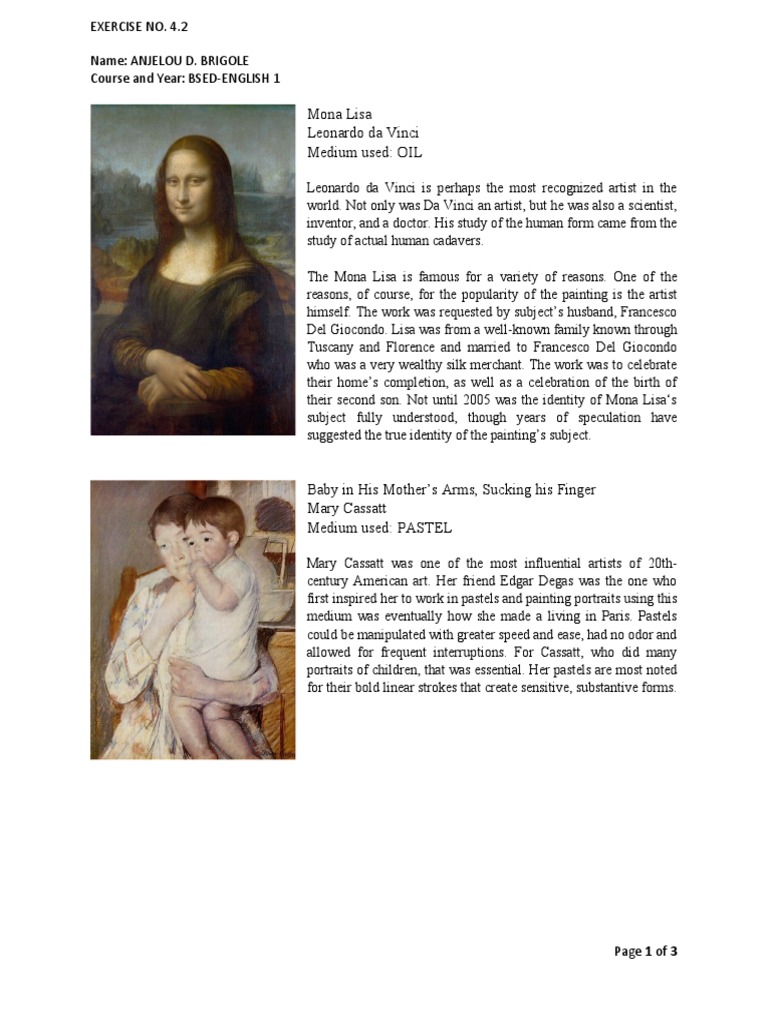 EXERCISE NO. 4.2

Name: ANJELOU D. BRIGOLE
Course and Year: BSED-ENGLISH 1

Mona Lisa
Leonardo da Vinci
Medium used: OIL

Leonardo da Vinci is perhaps the most recognized artist in the world. Not only was Da Vinci an artist, but he was also a scientist, inventor, and a doctor. His study of the human form came from the study of actual human cadavers.

The Mona Lisa is famous for a variety of reasons. One of the reasons, of course, for the popularity of the painting is the artist himself. The work was requested by subject's husband, Francesco Del Giocondo. Lisa was from a well-known family known through Tuscany and Florence and married to Francesco Del Giocondo who was a very wealthy silk merchant. The work was to celebrate their home's completion, as well as a celebration of the birth of their second son. Not until 2005 was the identity of Mona Lisa's subject fully understood, though years of speculation have suggested the true identity of the painting's subject.

Baby in His Mother's Arms, Sucking his Finger
Mary Cassatt
Medium used: PASTEL

Mary Cassatt was one of the most influential artists of 20th-century American art. Her friend Edgar Degas was the one who first inspired her to work in pastels and painting portraits using this medium was eventually how she made a living in Paris. Pastels could be manipulated with greater speed and ease, had no odor and allowed for frequent interruptions. For Cassatt, who did many portraits of children, that was essential. Her pastels are most noted for their bold linear strokes that create sensitive, substantive forms.

Page 1 of 3